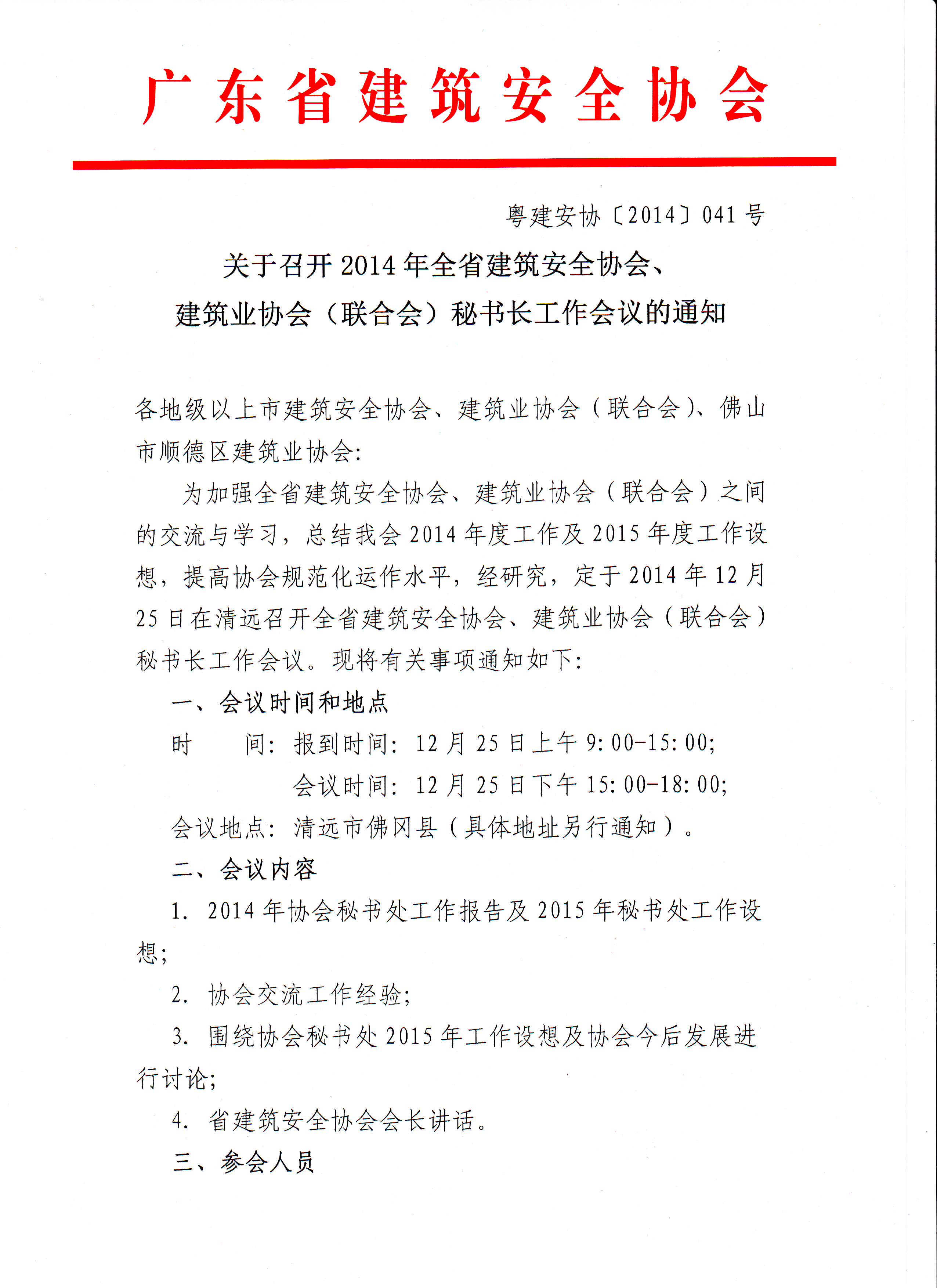 广东省建筑安全协会

粤建安协〔2014〕041号

关于召开2014年全省建筑安全协会、建筑业协会（联合会）秘书长工作会议的通知

各地级以上市建筑安全协会、建筑业协会（联合会）、佛山市顺德区建筑业协会：

为加强全省建筑安全协会、建筑业协会（联合会）之间的交流与学习，总结我会2014年度工作及2015年度工作设想，提高协会规范化运作水平，经研究，定于2014年12月25日在清远召开全省建筑安全协会、建筑业协会（联合会）秘书长工作会议。现将有关事项通知如下：

一、会议时间和地点

时　　间：报到时间：12月25日上午9:00-15:00；

会议时间：12月25日下午15:00-18:00；

会议地点：清远市佛冈县（具体地址另行通知）。

二、会议内容

1. 2014年协会秘书处工作报告及2015年秘书处工作设想；

2. 协会交流工作经验；

3. 围绕协会秘书处2015年工作设想及协会今后发展进行讨论；

4. 省建筑安全协会会长讲话。

三、参会人员